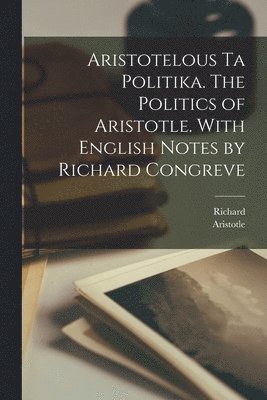 Aristotelous Ta Politika. The Politics of Aristotle. With English Notes by Richard Congreve

Richard
Aristotle